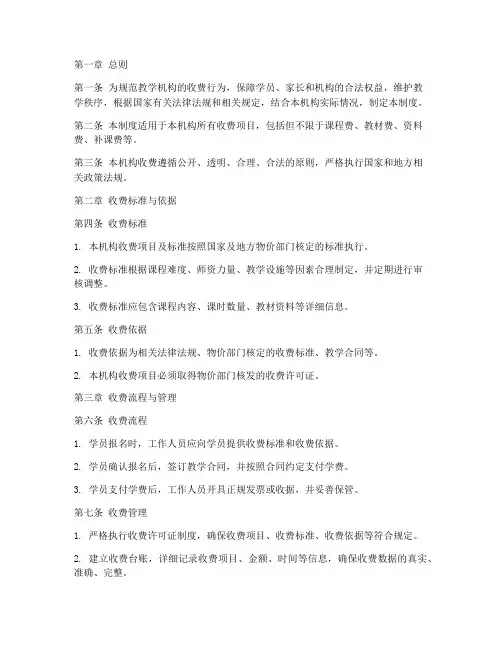 第一章 总则

第一条 为规范教学机构的收费行为，保障学员、家长和机构的合法权益，维护教学秩序，根据国家有关法律法规和相关规定，结合本机构实际情况，制定本制度。

第二条 本制度适用于本机构所有收费项目，包括但不限于课程费、教材费、资料费、补课费等。

第三条 本机构收费遵循公开、透明、合理、合法的原则，严格执行国家和地方相关政策法规。

第二章 收费标准与依据

第四条 收费标准

1. 本机构收费项目及标准按照国家及地方物价部门核定的标准执行。

2. 收费标准根据课程难度、师资力量、教学设施等因素合理制定，并定期进行审核调整。

3. 收费标准应包含课程内容、课时数量、教材资料等详细信息。

第五条 收费依据

1. 收费依据为相关法律法规、物价部门核定的收费标准、教学合同等。

2. 本机构收费项目必须取得物价部门核发的收费许可证。

第三章 收费流程与管理

第六条 收费流程

1. 学员报名时，工作人员应向学员提供收费标准和收费依据。

2. 学员确认报名后，签订教学合同，并按照合同约定支付学费。

3. 学员支付学费后，工作人员开具正规发票或收据，并妥善保管。

第七条 收费管理

1. 严格执行收费许可证制度，确保收费项目、收费标准、收费依据等符合规定。

2. 建立收费台账，详细记录收费项目、金额、时间等信息，确保收费数据的真实、准确、完整。